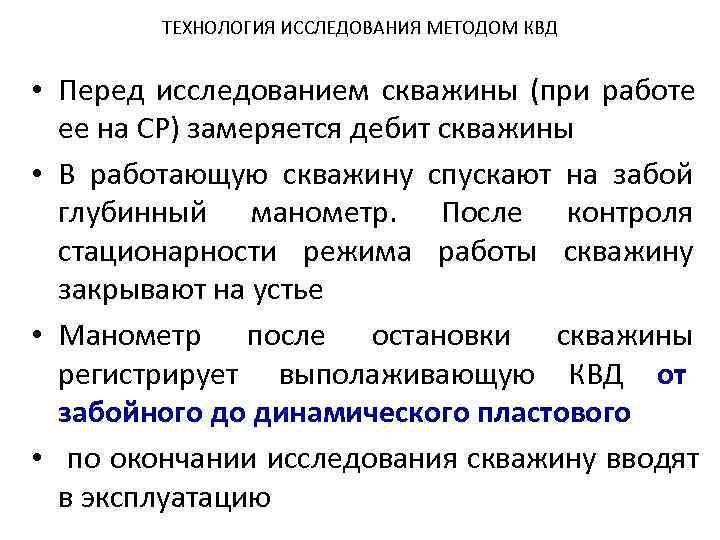 ТЕХНОЛОГИЯ ИССЛЕДОВАНИЯ МЕТОДОМ КВД

• Перед исследованием скважины (при работе ее на СР) замеряется дебит скважины

• В работающую скважину спускают на забой глубинный манометр. После контроля стационарности режима работы скважину закрывают на устье

• Манометр после остановки скважины регистрирует выполаживающую КВД от забойного до динамического пластового

• по окончании исследования скважину вводят в эксплуатацию